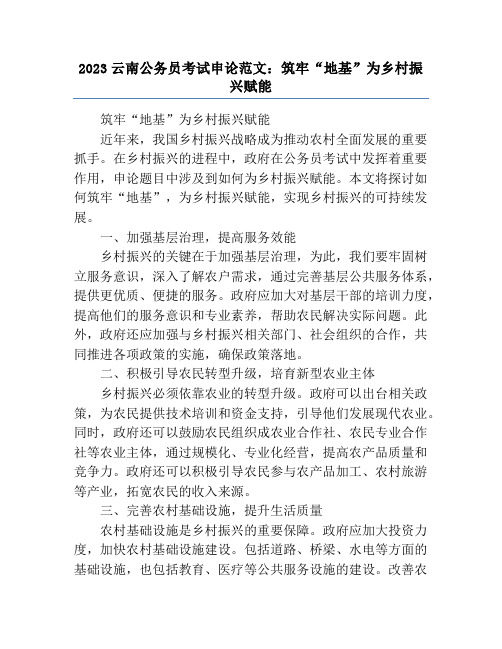 2023 云南公务员考试申论范文：筑牢“地基”为乡村振兴赋能

筑牢“地基”为乡村振兴赋能

近年来，我国乡村振兴战略成为推动农村全面发展的重要抓手。在乡村振兴的进程中，政府在公务员考试中发挥着重要作用，申论题目中涉及到如何为乡村振兴赋能。本文将探讨如何筑牢“地基”，为乡村振兴赋能，实现乡村振兴的可持续发展。

一、加强基层治理，提高服务效能

乡村振兴的关键在于加强基层治理，为此，我们要牢固树立服务意识，深入了解农户需求，通过完善基层公共服务体系，提供更优质、便捷的服务。政府应加大对基层干部的培训力度，提高他们的服务意识和专业素养，帮助农民解决实际问题。此外，政府还应加强与乡村振兴相关部门、社会组织的合作，共同推进各项政策的实施，确保政策落地。

二、积极引导农民转型升级，培育新型农业主体

乡村振兴必须依靠农业的转型升级。政府可以出台相关政策，为农民提供技术培训和资金支持，引导他们发展现代农业。同时，政府还可以鼓励农民组织成农业合作社、农民专业合作社等农业主体，通过规模化、专业化经营，提高农产品质量和竞争力。政府还可以积极引导农民参与农产品加工、农村旅游等产业，拓宽农民的收入来源。

三、完善农村基础设施，提升生活质量

农村基础设施是乡村振兴的重要保障。政府应加大投资力度，加快农村基础设施建设。包括道路、桥梁、水电等方面的基础设施，也包括教育、医疗等公共服务设施的建设。改善农